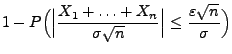 $1 - P\left(\left|\frac{X_1 + \ldots + X_n}{\sigma\sqrt{n}}\right| \leq \frac{\varepsilon\sqrt{n}}{\sigma}\right)$